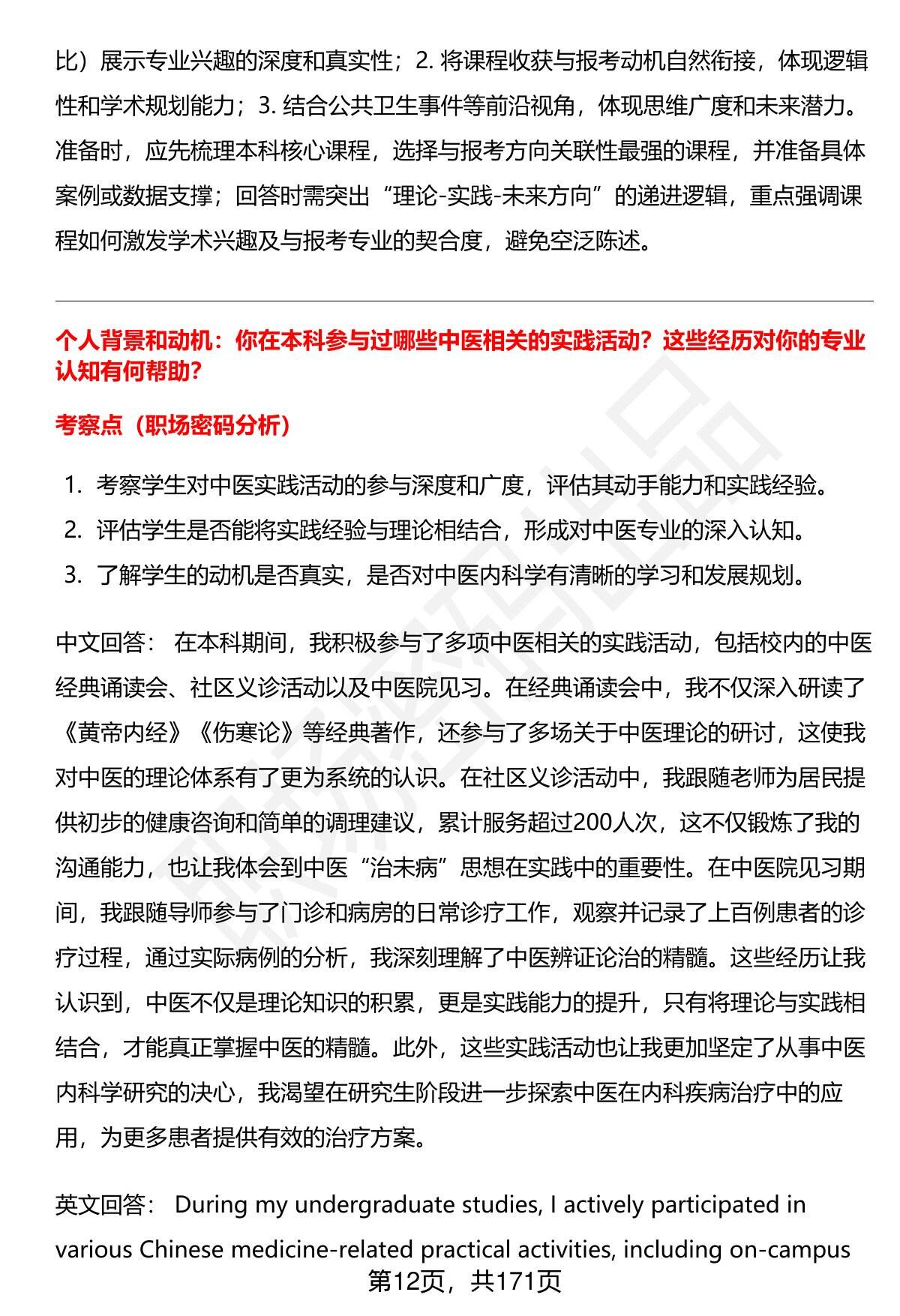 比）展示专业兴趣的深度和真实性；2. 将课程收获与报考动机自然衔接，体现逻辑性和学术规划能力；3. 结合公共卫生事件等前沿视角，体现思维广度和未来潜力。准备时，应先梳理本科核心课程，选择与报考方向关联性最强的课程，并准备具体案例或数据支撑；回答时需突出“理论-实践-未来方向”的递进逻辑，重点强调课程如何激发学术兴趣及与报考专业的契合度，避免空泛陈述。

个人背景和动机：你在本科参与过哪些中医相关的实践活动？这些经历对你的专业认知有何帮助？

考察点（职场密码分析）

1. 考察学生对中医实践活动的参与深度和广度，评估其动手能力和实践经验。
2. 评估学生是否能将实践经验与理论相结合，形成对中医专业的深入认知。
3. 了解学生的动机是否真实，是否对中医内科学有清晰的学习和发展规划。

中文回答： 在本科期间，我积极参与了多项中医相关的实践活动，包括校内的中医经典诵读会、社区义诊活动以及中医院见习。在经典诵读会中，我不仅深入研读了《黄帝内经》《伤寒论》等经典著作，还参与了多场关于中医理论的研讨，这使我对中医的理论体系有了更为系统的认识。在社区义诊活动中，我跟随老师为居民提供初步的健康咨询和简单的调理建议，累计服务超过200人次，这不仅锻炼了我的沟通能力，也让我体会到中医“治未病”思想在实践中的重要性。在中医院见习期间，我跟随导师参与了门诊和病房的日常诊疗工作，观察并记录了上百例患者的诊疗过程，通过实际病例的分析，我深刻理解了中医辨证论治的精髓。这些经历让我认识到，中医不仅是理论知识的积累，更是实践能力的提升，只有将理论与实践相结合，才能真正掌握中医的精髓。此外，这些实践活动也让我更加坚定了从事中医内科学研究的决心，我渴望在研究生阶段进一步探索中医在内科疾病治疗中的应用，为更多患者提供有效的治疗方案。

英文回答： During my undergraduate studies, I actively participated in various Chinese medicine-related practical activities, including on-campus

第12页，共171页